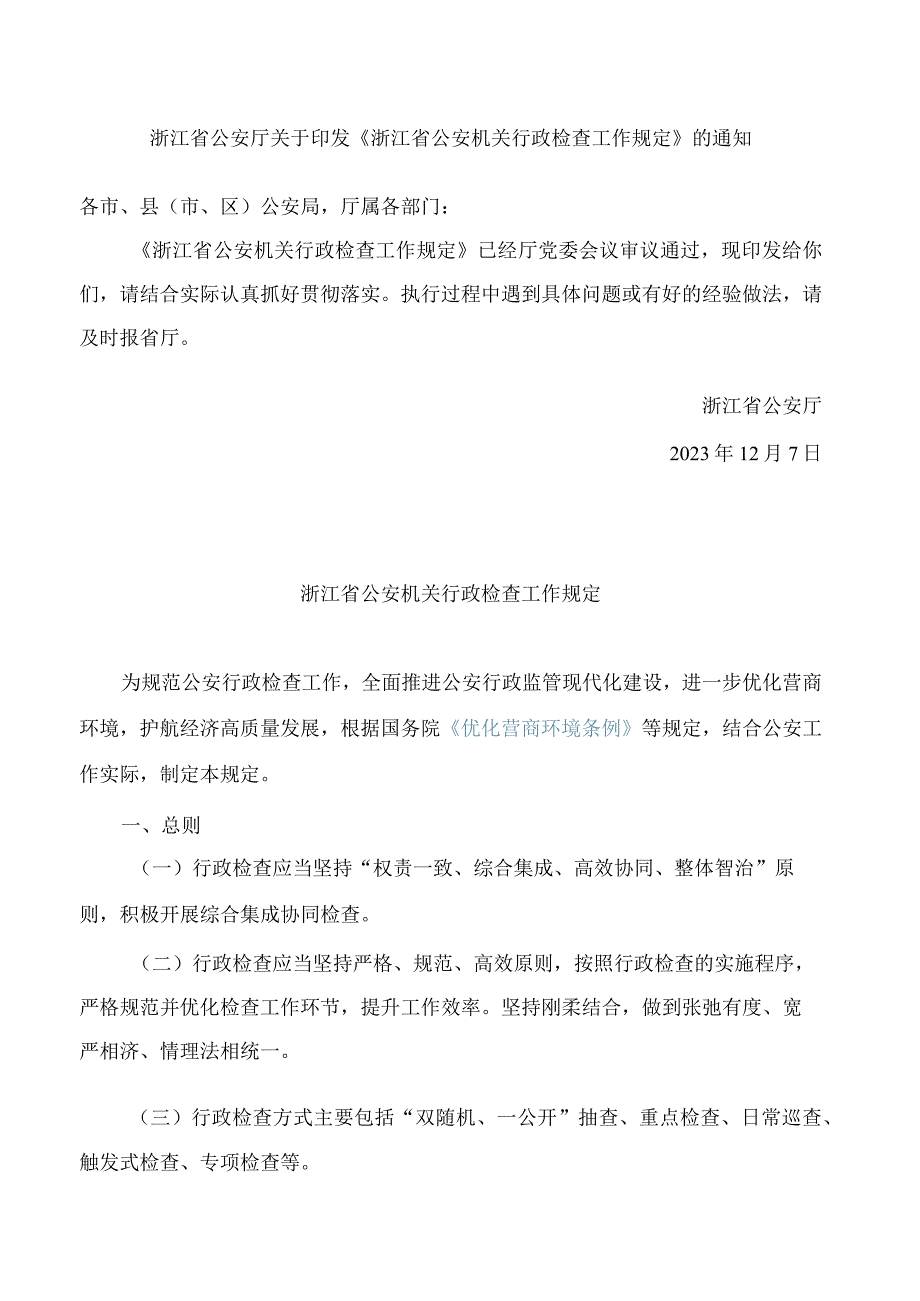 浙江省公安厅关于印发《浙江省公安机关行政检查工作规定》的通知

各市、县（市、区）公安局，厅属各部门：

《浙江省公安机关行政检查工作规定》已经厅党委会议审议通过，现印发给你们，请结合实际认真抓好贯彻落实。执行过程中遇到具体问题或有好的经验做法，请及时报省厅。

浙江省公安厅

2023年12月7日

浙江省公安机关行政检查工作规定

为规范公安行政检查工作，全面推进公安行政监管现代化建设，进一步优化营商环境，护航经济高质量发展，根据国务院《优化营商环境条例》等规定，结合公安工作实际，制定本规定。

一、总则

（一）行政检查应当坚持“权责一致、综合集成、高效协同、整体智治”原则，积极开展综合集成协同检查。

（二）行政检查应当坚持严格、规范、高效原则，按照行政检查的实施程序，严格规范并优化检查工作环节，提升工作效率。坚持刚柔结合，做到张弛有度、宽严相济、情理法相统一。

（三）行政检查方式主要包括“双随机、一公开”抽查、重点检查、日常巡查、触发式检查、专项检查等。